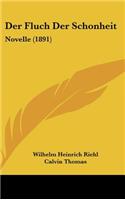 Der Fluch Der Schonheit

Novelle (1891)

Wilhelm Heinrich Riehl
Calvin Thomas